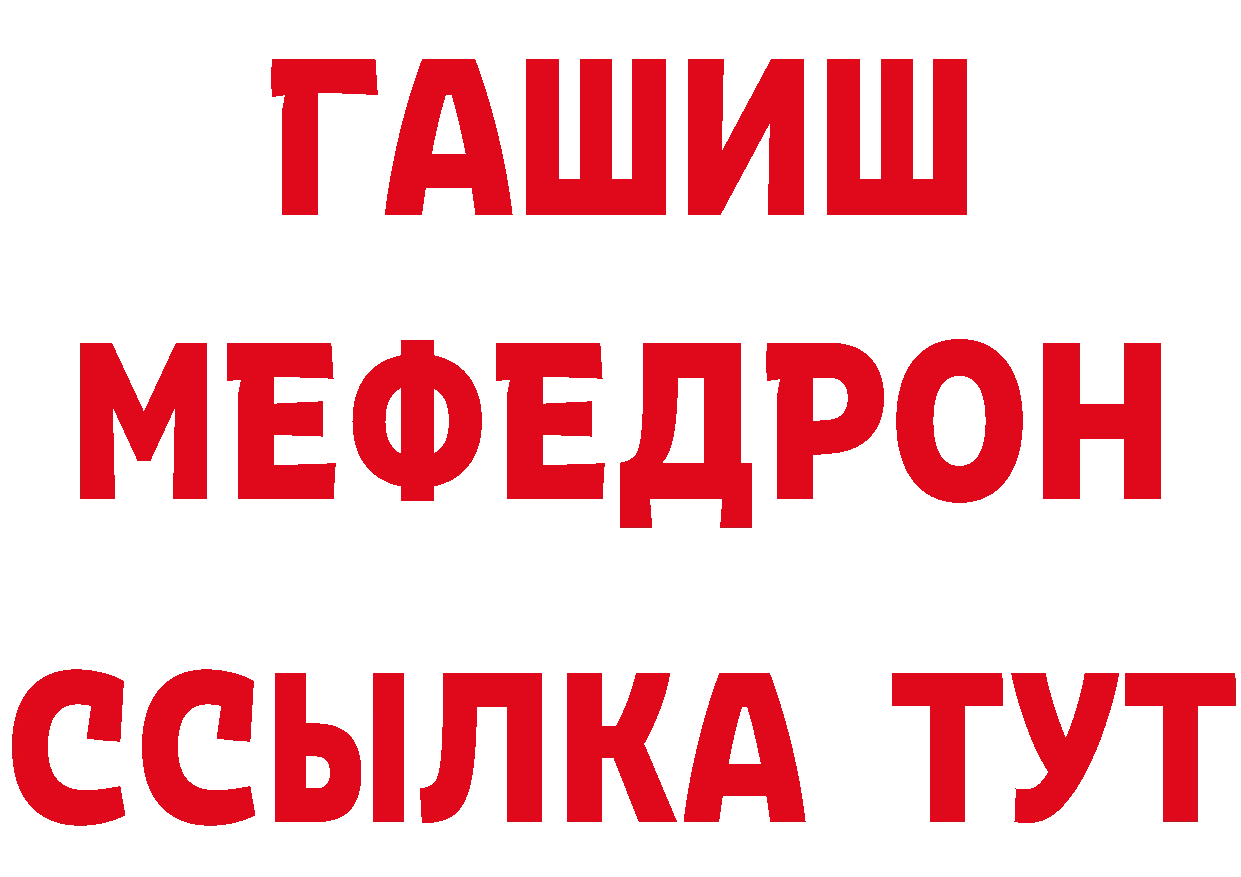 ГАШИШ
МЕФЕДРОН
ССЫЛКА ТУТ